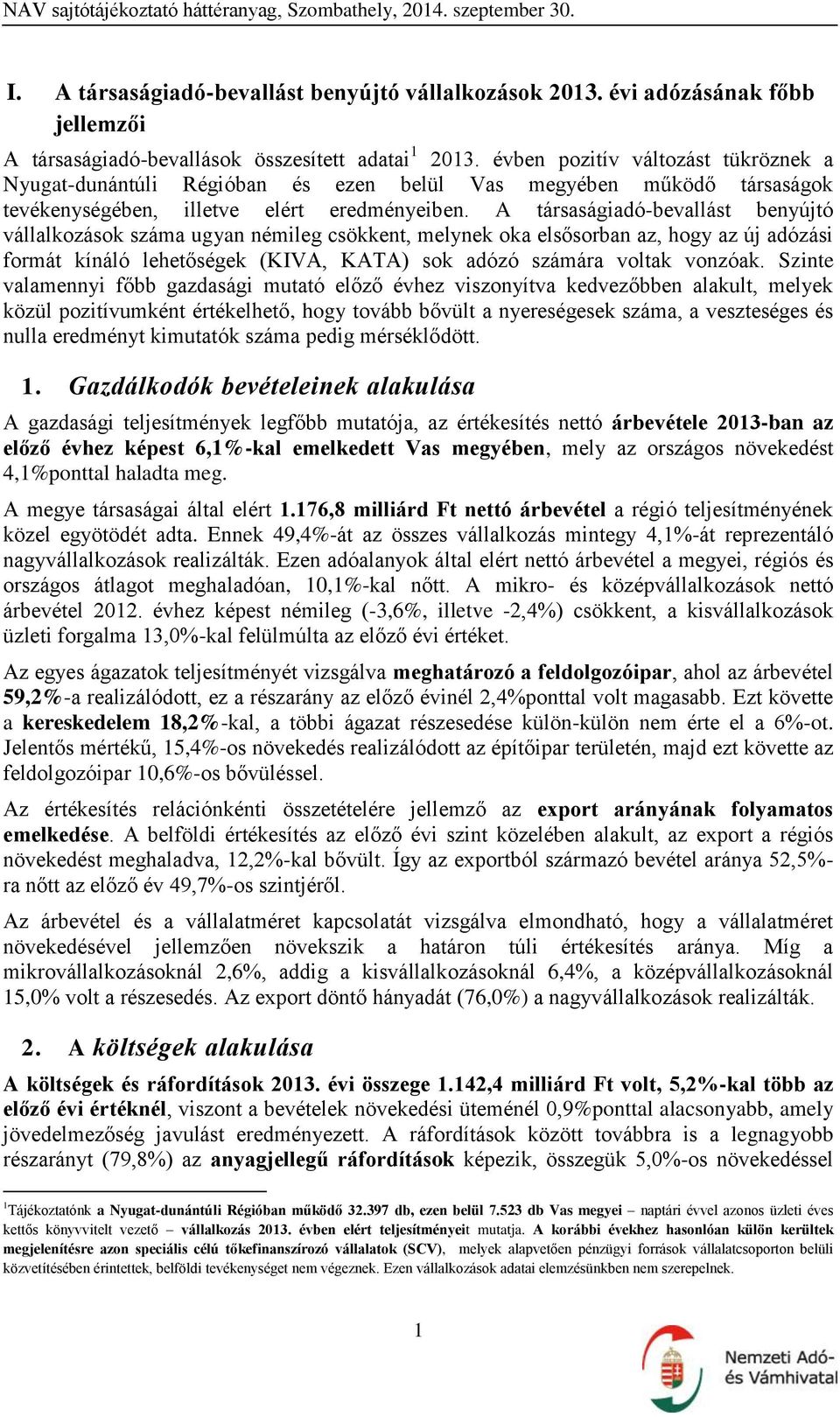 NAV sajtótájékoztató háttéranyag, Szombathely, 2014. szeptember 30.

I. A társaságiadó-bevallást benyújtó vállalkozások 2013. évi adózásának főbb jellemzői

A társaságiadó-bevallások összesített adatai$^1$ 2013. évben pozitív változást tükröznek a Nyugat-dunántúli Régióban és ezen belül Vas megyében működő társaságok tevékenységében, illetve elért eredményeiben. A társaságiadó-bevallást benyújtó vállalkozások száma ugyan némileg csökkent, melynek oka elsősorban az, hogy az új adózási formát kínáló lehetőségek (KIVA, KATA) sok adózó számára voltak vonzóak. Szinte valamennyi főbb gazdasági mutató előző évhez viszonyítva kedvezőbben alakult, melyek közül pozitívumként értékelhető, hogy tovább bővült a nyereségesek száma, a veszteséges és nulla eredményt kimutatók száma pedig mérséklődött.

1. Gazdálkodók bevételeinek alakulása

A gazdasági teljesítmények legfőbb mutatója, az értékesítés nettó árbevétele 2013-ban az előző évhez képest 6,1%-kal emelkedett Vas megyében, mely az országos növekedést 4,1%ponttal haladta meg.

A megye társaságai által elért 1.176,8 milliárd Ft nettó árbevétel a régió teljesítményének közel egyötödét adta. Ennek 49,4%-át az összes vállalkozás mintegy 4,1%-át reprezentáló nagyvállalkozások realizálták. Ezen adóalanyok által elért nettó árbevétel a megyei, régiós és országos átlagot meghaladóan, 10,1%-kal nőtt. A mikro- és középvállalkozások nettó árbevétel 2012. évhez képest némileg (-3,6%, illetve -2,4%) csökkent, a kisvállalkozások üzleti forgalma 13,0%-kal felülmúlta az előző évi értéket.

Az egyes ágazatok teljesítményét vizsgálva meghatározó a feldolgozóipar, ahol az árbevétel 59,2%-a realizálódott, ez a részarány az előző évinél 2,4%ponttal volt magasabb. Ezt követte a kereskedelem 18,2%-kal, a többi ágazat részesedése külön-külön nem érte el a 6%-ot. Jelentős mértékű, 15,4%-os növekedés realizálódott az építőipar területén, majd ezt követte az feldolgozóipar 10,6%-os bővüléssel.

Az értékesítés relációnkénti összetételére jellemző az export arányának folyamatos emelkedése. A belföldi értékesítés az előző évi szint közelében alakult, az export a régiós növekedést meghaladva, 12,2%-kal bővült. Így az exportból származó bevétel aránya 52,5%-ra nőtt az előző év 49,7%-os szintjéről.

Az árbevétel és a vállalatméret kapcsolatát vizsgálva elmondható, hogy a vállalatméret növekedésével jellemzően növekszik a határon túli értékesítés aránya. Míg a mikrovállalkozásoknál 2,6%, addig a kisvállalkozásoknál 6,4%, a középvállalkozásoknál 15,0% volt a részesedés. Az export döntő hányadát (76,0%) a nagyvállalkozások realizálták.

2. A költségek alakulása

A költségek és ráfordítások 2013. évi összege 1.142,4 milliárd Ft volt, 5,2%-kal több az előző évi értéknél, viszont a bevételek növekedési üteménél 0,9%ponttal alacsonyabb, amely jövedelmezőség javulást eredményezett. A ráfordítások között továbbra is a legnagyobb részarányt (79,8%) az anyagjellegű ráfordítások képezik, összegük 5,0%-os növekedéssel

$^1$Tájékoztatónk a Nyugat-dunántúli Régióban működő 32.397 db, ezen belül 7.523 db Vas megyei – naptári évvel azonos üzleti éves kettős könyvvitelt vezető – vállalkozás 2013. évben elért teljesítményeit mutatja. A korábbi évekhez hasonlóan külön kerültek megjelenítésre azon speciális célú tőkefinanszírozó vállalatok (SCV), melyek alapvetően pénzügyi források vállalatcsoporton belüli közvetítésében érintettek, belföldi tevékenységet nem végeznek. Ezen vállalkozások adatai elemzésünkben nem szerepelnek.

1

Nemzeti Adó- és Vámhivatal